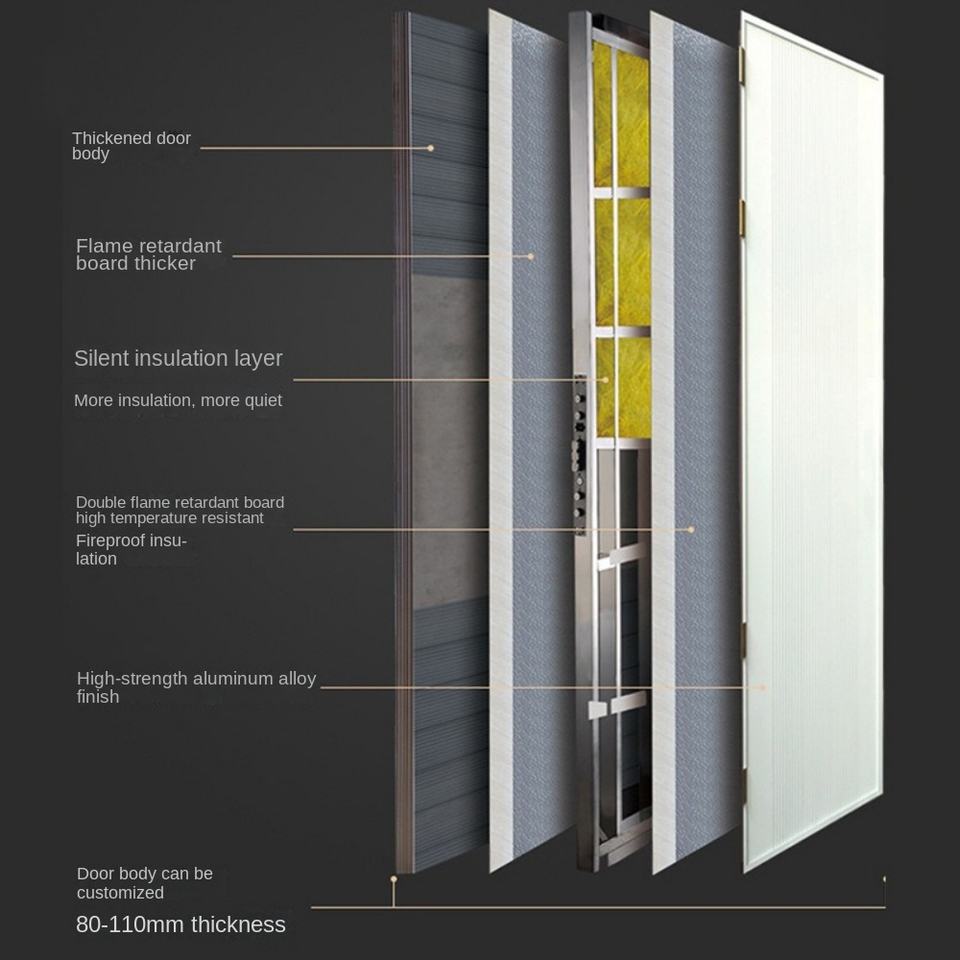 Thickened door body

Flame retardant board thicker

Silent insulation layer

More insulation, more quiet

Double flame retardant board high temperature resistant

Fireproof insulation

High-strength aluminum alloy finish

Door body can be customized

80-110mm thickness